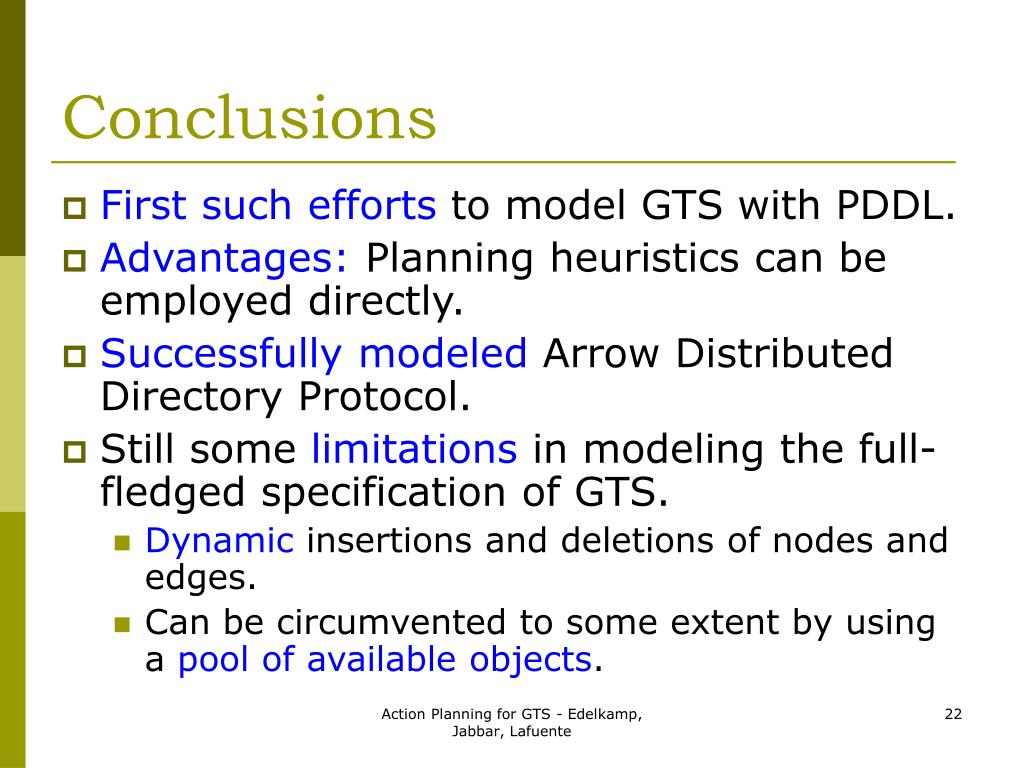 Conclusions

First such efforts to model GTS with PDDL.

Advantages: Planning heuristics can be employed directly.

Successfully modeled Arrow Distributed Directory Protocol.

Still some limitations in modeling the full-fledged specification of GTS.

Dynamic insertions and deletions of nodes and edges.

Can be circumvented to some extent by using a pool of available objects.

Action Planning for GTS - Edelkamp, Jabbar, Lafuente

22